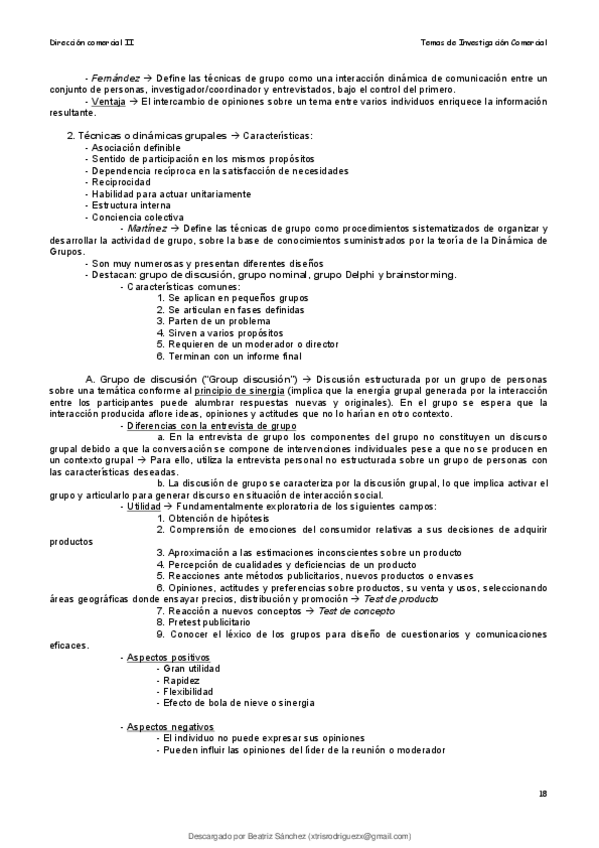 Dirección comercial II

Temas de Investigación Comercial

- Fernández → Define las técnicas de grupo como una interacción dinámica de comunicación entre un conjunto de personas, investigador/coordinador y entrevistados, bajo el control del primero.

- Ventaja → El intercambio de opiniones sobre un tema entre varios individuos enriquece la información resultante.

2. Técnicas o dinámicas grupales → Características:
- Asociación definible
- Sentido de participación en los mismos propósitos
- Dependencia recíproca en la satisfacción de necesidades
- Reciprocidad
- Habilidad para actuar unitariamente
- Estructura interna
- Conciencia colectiva

- Martínez → Define las técnicas de grupo como procedimientos sistematizados de organizar y desarrollar la actividad de grupo, sobre la base de conocimientos suministrados por la teoría de la Dinámica de Grupos.

- Son muy numerosas y presentan diferentes diseños
- Destacan: grupo de discusión, grupo nominal, grupo Delphi y brainstorming.
- Características comunes:
1. Se aplican en pequeños grupos
2. Se articulan en fases definidas
3. Parten de un problema
4. Sirven a varios propósitos
5. Requieren de un moderador o director
6. Terminan con un informe final

A. Grupo de discusión ("Group discusión") → Discusión estructurada por un grupo de personas sobre una temática conforme al principio de sinergia (implica que la energía grupal generada por la interacción entre los participantes puede alumbrar respuestas nuevas y originales). En el grupo se espera que la interacción producida aflore ideas, opiniones y actitudes que no lo harían en otro contexto.

- Diferencias con la entrevista de grupo

a. En la entrevista de grupo los componentes del grupo no constituyen un discurso grupal debido a que la conversación se compone de intervenciones individuales pese a que no se producen en un contexto grupal → Para ello, utiliza la entrevista personal no estructurada sobre un grupo de personas con las características deseadas.

b. La discusión de grupo se caracteriza por la discusión grupal, lo que implica activar el grupo y articularlo para generar discurso en situación de interacción social.

- Utilidad → Fundamentalmente exploratoria de los siguientes campos:
1. Obtención de hipótesis
2. Comprensión de emociones del consumidor relativas a sus decisiones de adquirir productos
3. Aproximación a las estimaciones inconscientes sobre un producto
4. Percepción de cualidades y deficiencias de un producto
5. Reacciones ante métodos publicitarios, nuevos productos o envases
6. Opiniones, actitudes y preferencias sobre productos, su venta y usos, seleccionando áreas geográficas donde ensayar precios, distribución y promoción → Test de producto
7. Reacción a nuevos conceptos → Test de concepto
8. Pretest publicitario
9. Conocer el léxico de los grupos para diseño de cuestionarios y comunicaciones eficaces.

- Aspectos positivos
- Gran utilidad
- Rapidez
- Flexibilidad
- Efecto de bola de nieve o sinergia

- Aspectos negativos
- El individuo no puede expresar sus opiniones
- Pueden influir las opiniones del líder de la reunión o moderador

18

Descargado por Beatriz Sánchez (xtrisrodriguezx@gmail.com)